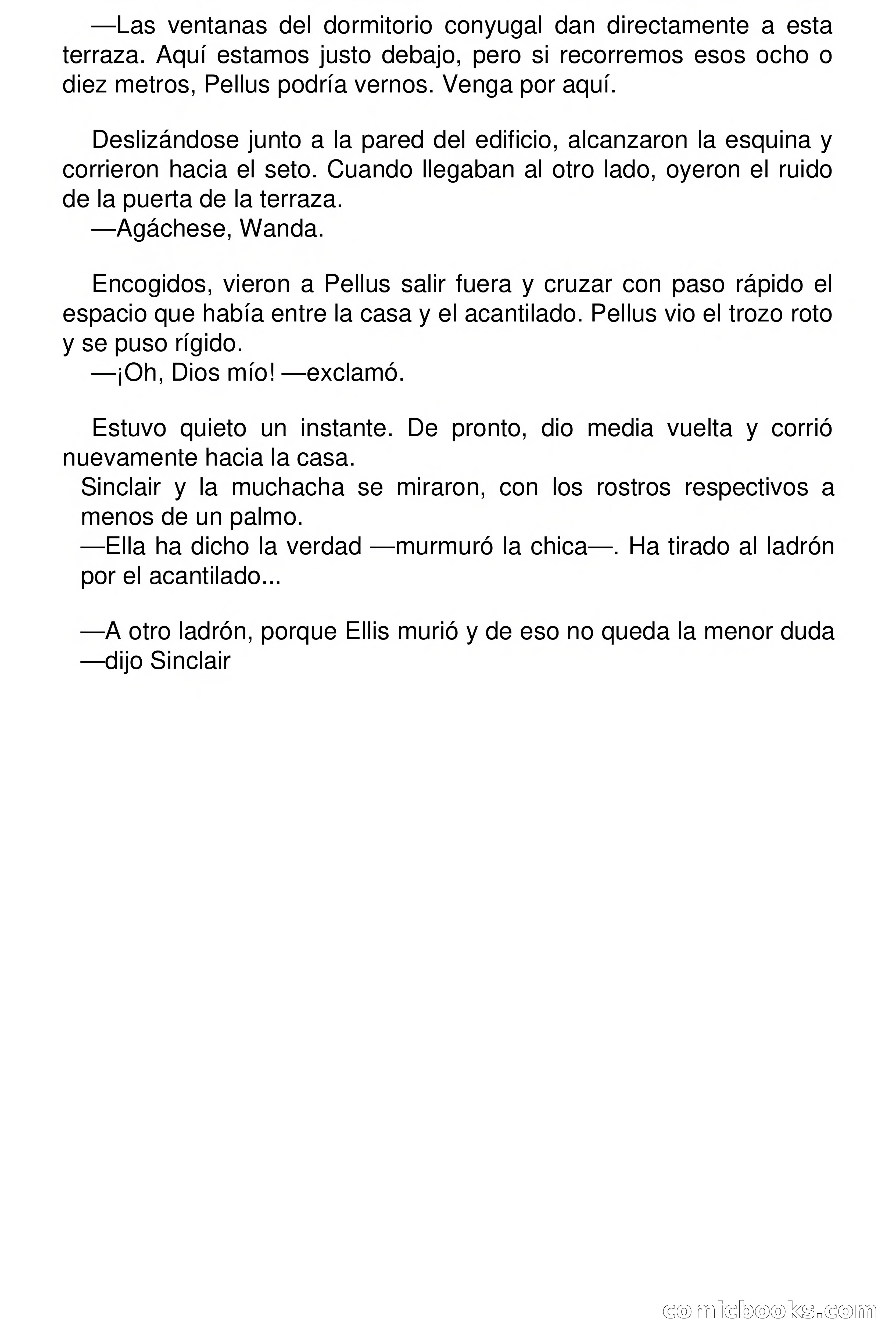 —Las ventanas del dormitorio conyugal dan directamente a esta terraza. Aquí estamos justo debajo, pero si recorremos esos ocho o diez metros, Pellus podría vernos. Venga por aquí.

Deslizándose junto a la pared del edificio, alcanzaron la esquina y corrieron hacia el seto. Cuando llegaban al otro lado, oyeron el ruido de la puerta de la terraza.
—Agáchese, Wanda.

Encogidos, vieron a Pellus salir fuera y cruzar con paso rápido el espacio que había entre la casa y el acantilado. Pellus vio el trozo roto y se puso rígido.
—¡Oh, Dios mío! —exclamó.

Estuvo quieto un instante. De pronto, dio media vuelta y corrió nuevamente hacia la casa.
Sinclair y la muchacha se miraron, con los rostros respectivos a menos de un palmo.
—Ella ha dicho la verdad —murmuró la chica—. Ha tirado al ladrón por el acantilado...

—A otro ladrón, porque Ellis murió y de eso no queda la menor duda —dijo Sinclair

comicbooks.com